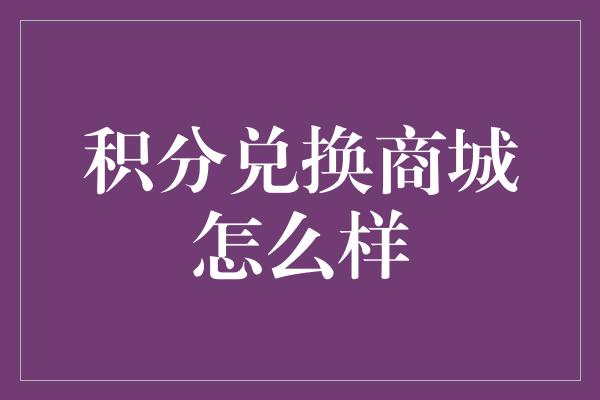 积分兑换商城怎么样